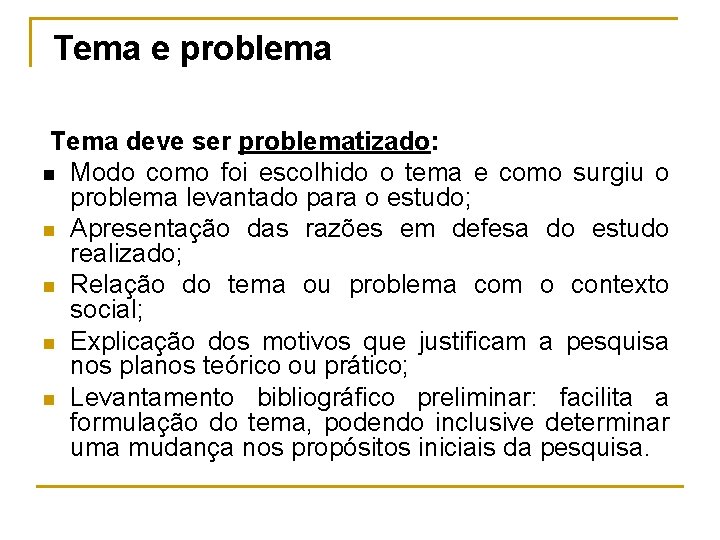 Tema e problema

Tema deve ser problematizado:

- Modo como foi escolhido o tema e como surgiu o problema levantado para o estudo;
- Apresentação das razões em defesa do estudo realizado;
- Relação do tema ou problema com o contexto social;
- Explicação dos motivos que justificam a pesquisa nos planos teórico ou prático;
- Levantamento bibliográfico preliminar: facilita a formulação do tema, podendo inclusive determinar uma mudança nos propósitos iniciais da pesquisa.